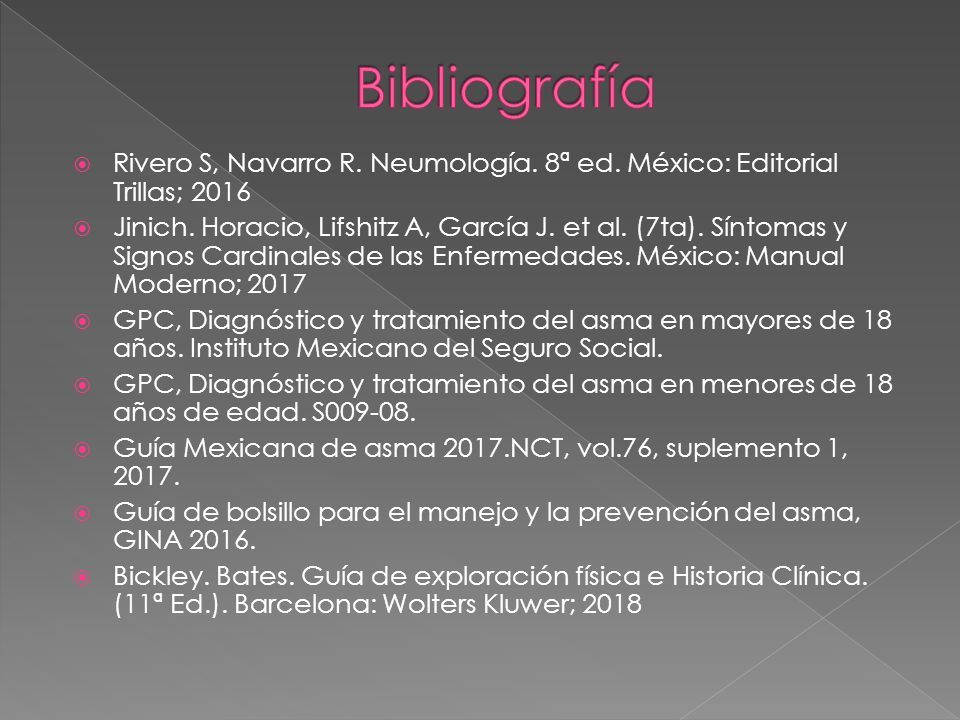 Bibliografía

Rivero S, Navarro R. Neumología. 8ª ed. México: Editorial Trillas; 2016

Jinich. Horacio, Lifshitz A, García J. et al. (7ta). Síntomas y Signos Cardinales de las Enfermedades. México: Manual Moderno; 2017

GPC, Diagnóstico y tratamiento del asma en mayores de 18 años. Instituto Mexicano del Seguro Social.

GPC, Diagnóstico y tratamiento del asma en menores de 18 años de edad. S009-08.

Guía Mexicana de asma 2017.NCT, vol.76, suplemento 1, 2017.

Guía de bolsillo para el manejo y la prevención del asma, GINA 2016.

Bickley. Bates. Guía de exploración física e Historia Clínica. (11ª Ed.). Barcelona: Wolters Kluwer; 2018